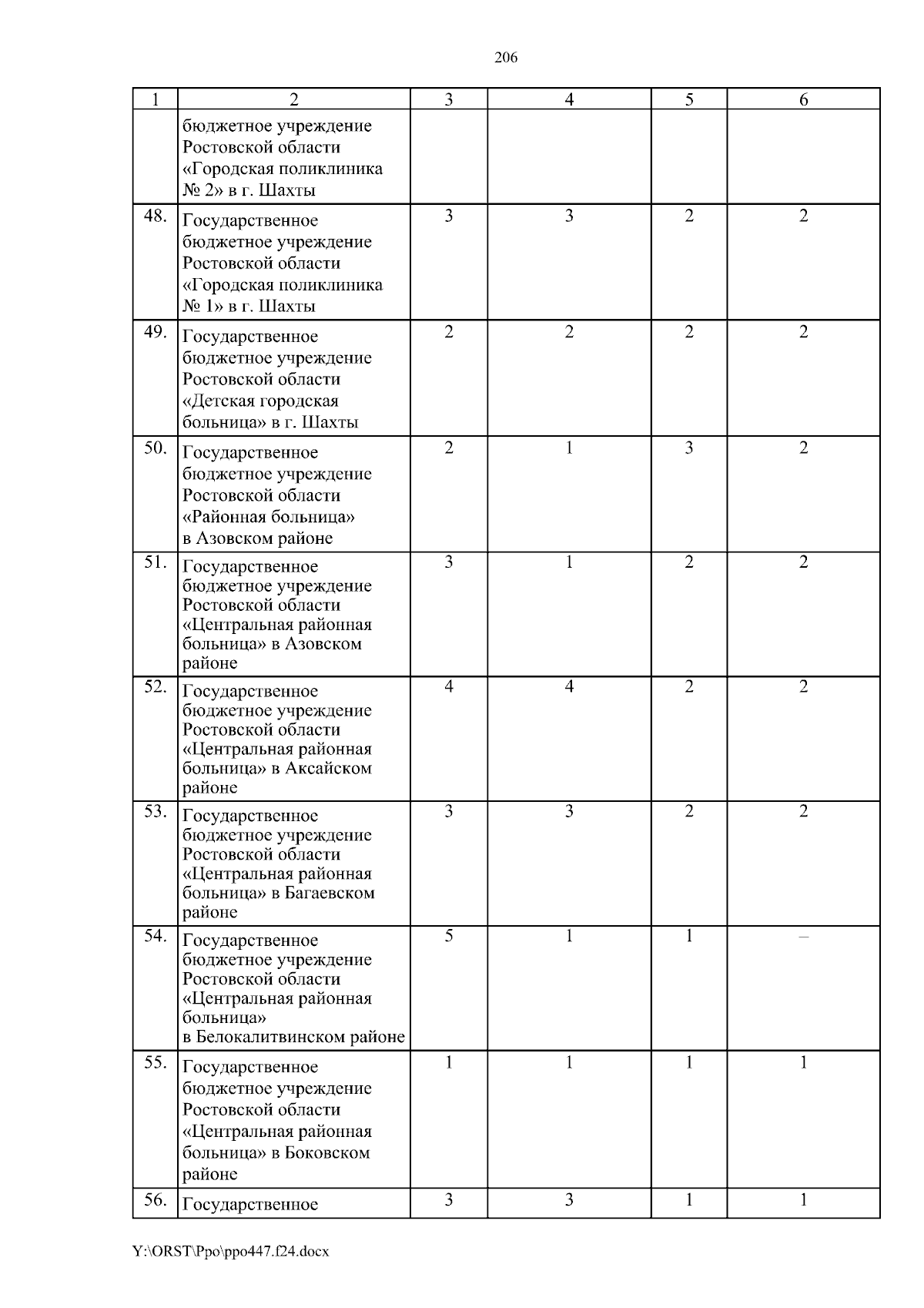 206

| 1 | 2 | 3 | 4 | 5 | 6 |
|---|---|---|---|---|---|
| | бюджетное учреждение Ростовской области «Городская поликлиника № 2» в г. Шахты | | | | |
| 48. | Государственное бюджетное учреждение Ростовской области «Городская поликлиника № 1» в г. Шахты | 3 | 3 | 2 | 2 |
| 49. | Государственное бюджетное учреждение Ростовской области «Детская городская больница» в г. Шахты | 2 | 2 | 2 | 2 |
| 50. | Государственное бюджетное учреждение Ростовской области «Районная больница» в Азовском районе | 2 | 1 | 3 | 2 |
| 51. | Государственное бюджетное учреждение Ростовской области «Центральная районная больница» в Азовском районе | 3 | 1 | 2 | 2 |
| 52. | Государственное бюджетное учреждение Ростовской области «Центральная районная больница» в Аксайском районе | 4 | 4 | 2 | 2 |
| 53. | Государственное бюджетное учреждение Ростовской области «Центральная районная больница» в Багаевском районе | 3 | 3 | 2 | 2 |
| 54. | Государственное бюджетное учреждение Ростовской области «Центральная районная больница» в Белокалитвинском районе | 5 | 1 | 1 | – |
| 55. | Государственное бюджетное учреждение Ростовской области «Центральная районная больница» в Боковском районе | 1 | 1 | 1 | 1 |
| 56. | Государственное | 3 | 3 | 1 | 1 |

Y:\ORST\Ppo\ppo447.f24.docx